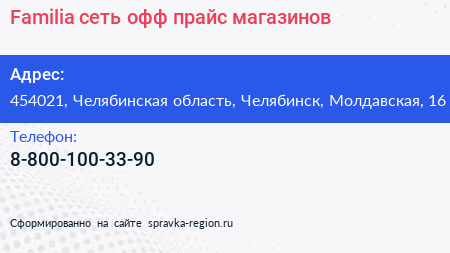 Familia сеть офф прайс магазинов

Адрес:
454021, Челябинская область, Челябинск, Молдавская, 16

Телефон:
8-800-100-33-90

Сформированно на сайте spravka-region.ru